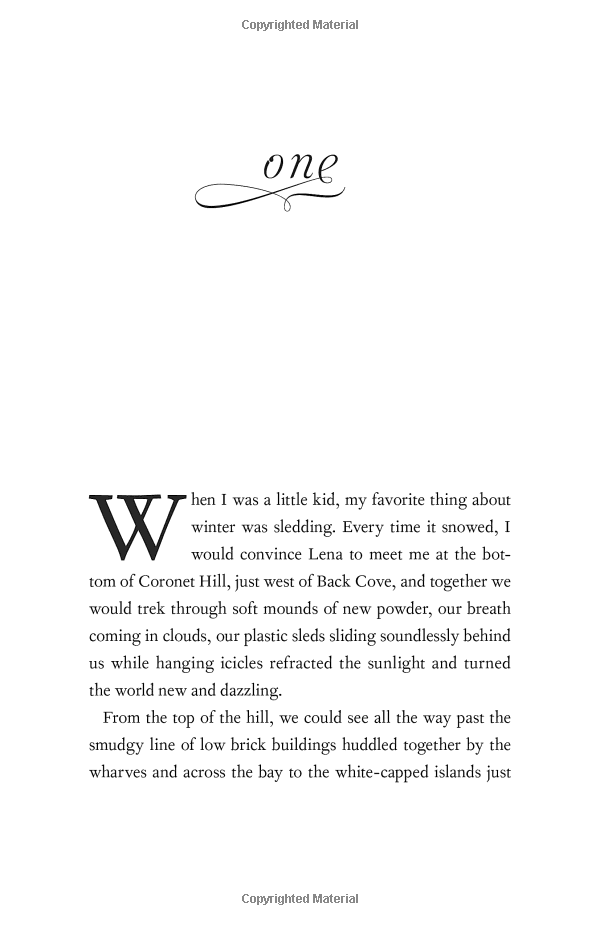 Copyrighted Material

one

When I was a little kid, my favorite thing about winter was sledding. Every time it snowed, I would convince Lena to meet me at the bottom of Coronet Hill, just west of Back Cove, and together we would trek through soft mounds of new powder, our breath coming in clouds, our plastic sleds sliding soundlessly behind us while hanging icicles refracted the sunlight and turned the world new and dazzling.

From the top of the hill, we could see all the way past the smudgy line of low brick buildings huddled together by the wharves and across the bay to the white-capped islands just

Copyrighted Material